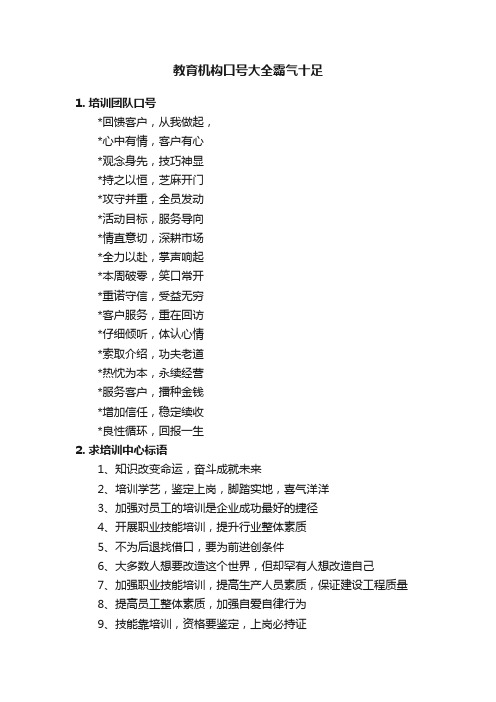 教育机构口号大全霸气十足

1. 培训团队口号

*回馈客户，从我做起，

*心中有情，客户有心

*观念身先，技巧神显

*持之以恒，芝麻开门

*攻守并重，全员发动

*活动目标，服务导向

*情直意切，深耕市场

*全力以赴，掌声响起

*本周破零，笑口常开

*重诺守信，受益无穷

*客户服务，重在回访

*仔细倾听，体认心情

*索取介绍，功夫老道

*热忱为本，永续经营

*服务客户，播种金钱

*增加信任，稳定续收

*良性循环，回报一生

2. 求培训中心标语

1、知识改变命运，奋斗成就未来

2、培训学艺，鉴定上岗，脚踏实地，喜气洋洋

3、加强对员工的培训是企业成功最好的捷径

4、开展职业技能培训，提升行业整体素质

5、不为后退找借口，要为前进创条件

6、大多数人想要改造这个世界，但却罕有人想改造自己

7、加强职业技能培训，提高生产人员素质，保证建设工程质量

8、提高员工整体素质，加强自爱自律行为

9、技能靠培训，资格要鉴定，上岗必持证